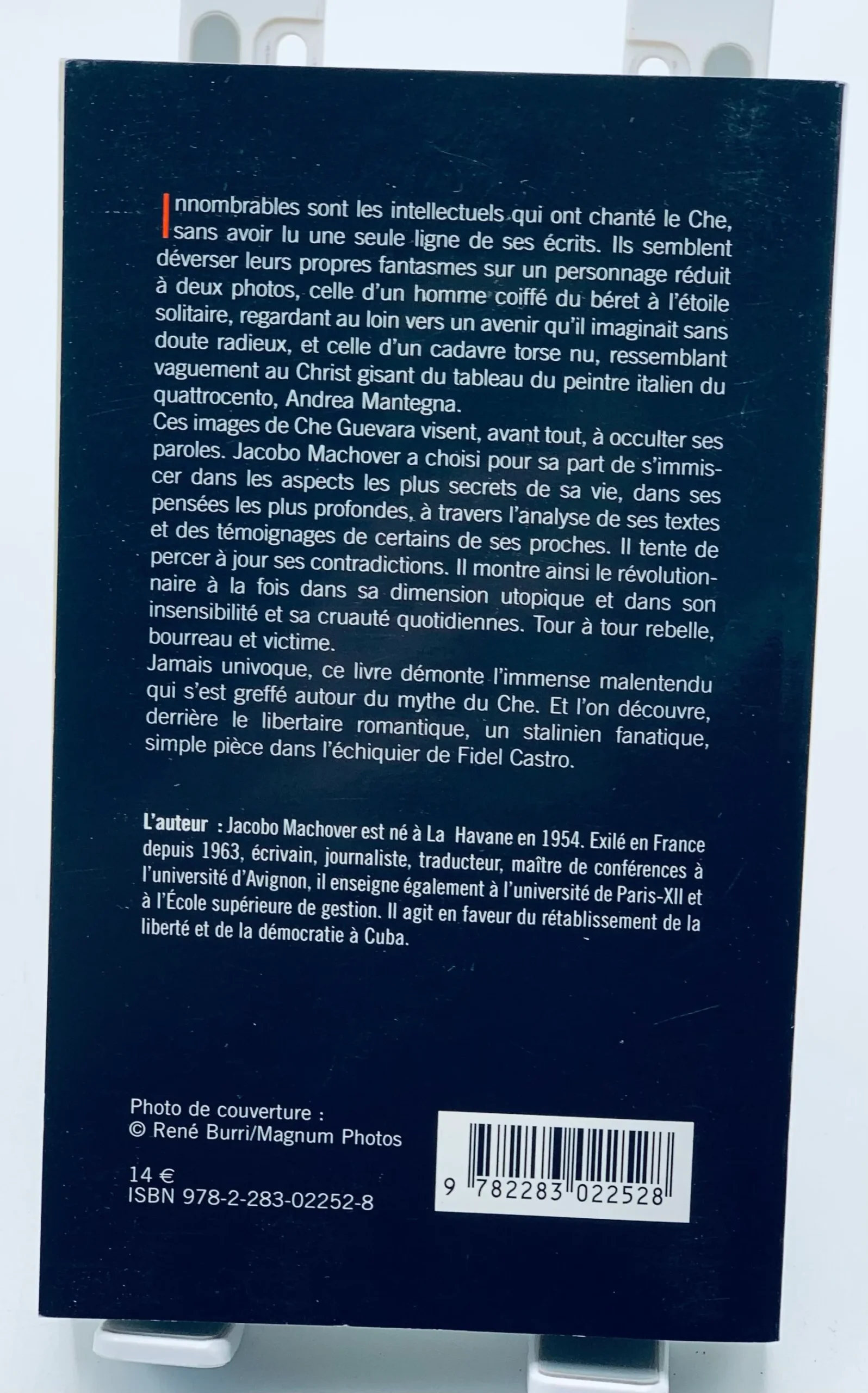 Innombrables sont les intellectuels qui ont chanté le Che, sans avoir lu une seule ligne de ses écrits. Ils semblent déverser leurs propres fantasmes sur un personnage réduit à deux photos, celle d'un homme coiffé du béret à l'étoile solitaire, regardant au loin vers un avenir qu'il imaginait sans doute radieux, et celle d'un cadavre torse nu, ressemblant vaguement au Christ gisant du tableau du peintre italien du quattrocento, Andrea Mantegna.
Ces images de Che Guevara visent, avant tout, à occulter ses paroles. Jacobo Machover a choisi pour sa part de s'immiscer dans les aspects les plus secrets de sa vie, dans ses pensées les plus profondes, à travers l'analyse de ses textes et des témoignages de certains de ses proches. Il tente de percer à jour ses contradictions. Il montre ainsi le révolutionnaire à la fois dans sa dimension utopique et dans son insensibilité et sa cruauté quotidiennes. Tour à tour rebelle, bourreau et victime.
Jamais univoque, ce livre démonte l'immense malentendu qui s'est greffé autour du mythe du Che. Et l'on découvre, derrière le libertaire romantique, un stalinien fanatique, simple pièce dans l'échiquier de Fidel Castro.

L'auteur : Jacobo Machover est né à La Havane en 1954. Exilé en France depuis 1963, écrivain, journaliste, traducteur, maître de conférences à l'université d'Avignon, il enseigne également à l'université de Paris-XII et à l'École supérieure de gestion. Il agit en faveur du rétablissement de la liberté et de la démocratie à Cuba.

Photo de couverture :
© René Burri/Magnum Photos

14 €
ISBN 978-2-283-02252-8

9 782283 022528